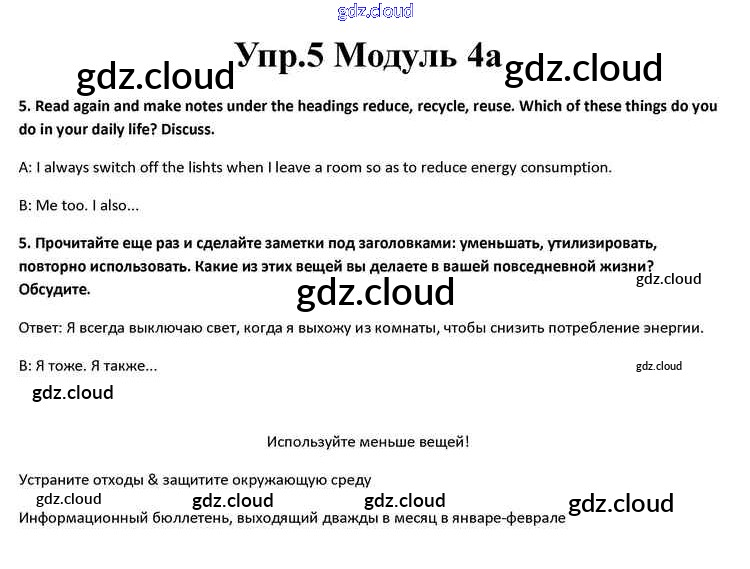 gdz.cloud

gdz.cloud Упр.5 Модуль 4а gdz.cloud

5. Read again and make notes under the headings reduce, recycle, reuse. Which of these things do you do in your daily life? Discuss.

A: I always switch off the lishts when I leave a room so as to reduce energy consumption.

B: Me too. I also...

5. Прочитайте еще раз и сделайте заметки под заголовками: уменьшать, утилизировать, повторно использовать. Какие из этих вещей вы делаете в вашей повседневной жизни? Обсудите.

gdz.cloud

gdz.cloud

Ответ: Я всегда выключаю свет, когда я выхожу из комнаты, чтобы снизить потребление энергии.

В: Я тоже. Я также...

gdz.cloud

gdz.cloud

Используйте меньше вещей!

Устраните отходы & защитите окружающую среду

gdz.cloud gdz.cloud gdz.cloud gdz.cloud

Информационный бюллетень, выходящий дважды в месяц в январе-феврале